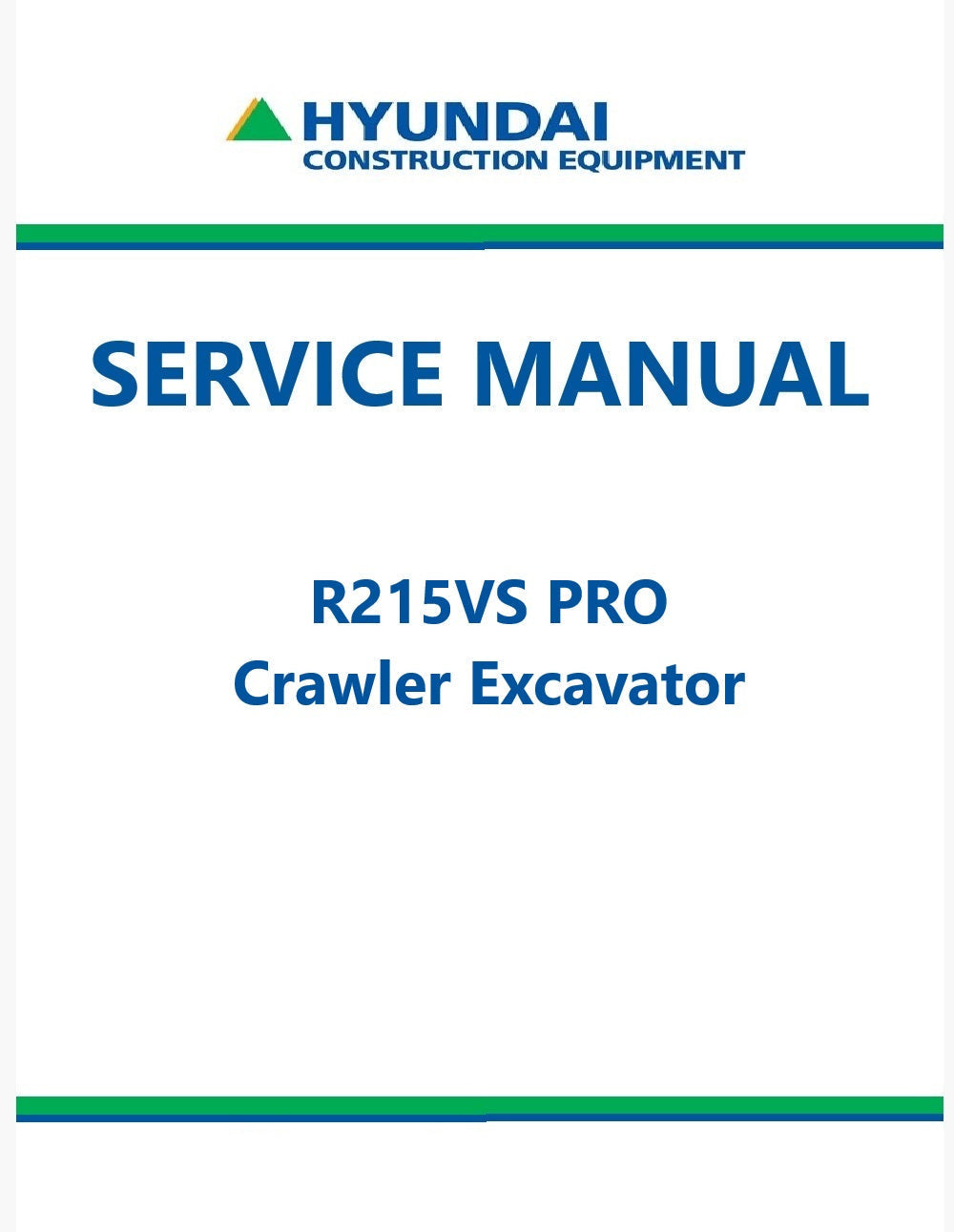 HYUNDAI
CONSTRUCTION EQUIPMENT

SERVICE MANUAL

R215VS PRO
Crawler Excavator